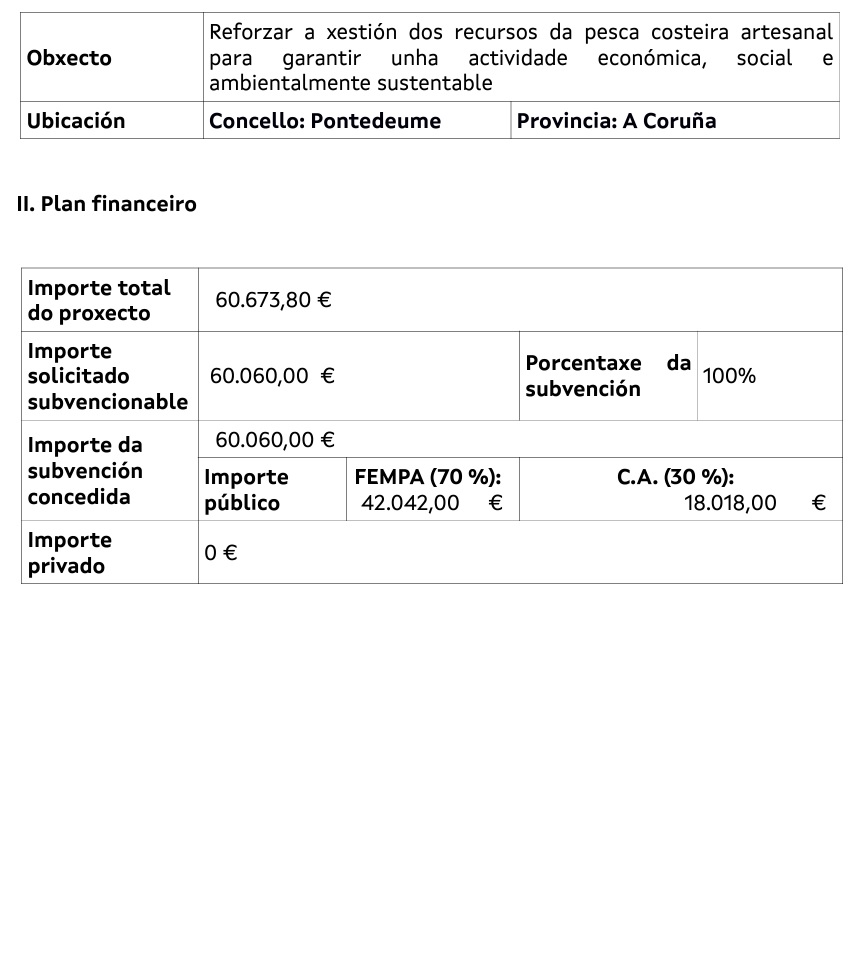 | Obxecto | Reforzar a xestión dos recursos da pesca costeira artesanal para garantir unha actividade económica, social e ambientalmente sustentable | |
|---|---|---|
| Ubicación | Concello: Pontedeume | Provincia: A Coruña |

II. Plan financeiro

| Importe total do proxecto | 60.673,80 € | | | |
|---|---|---|---|---|
| Importe solicitado subvencionable | 60.060,00 € | | Porcentaxe da subvención | 100% |
| Importe da subvención concedida | 60.060,00 € | | | |
| | Importe público | FEMPA (70 %): 42.042,00 € | C.A. (30 %): 18.018,00 € | |
| Importe privado | 0 € | | | |